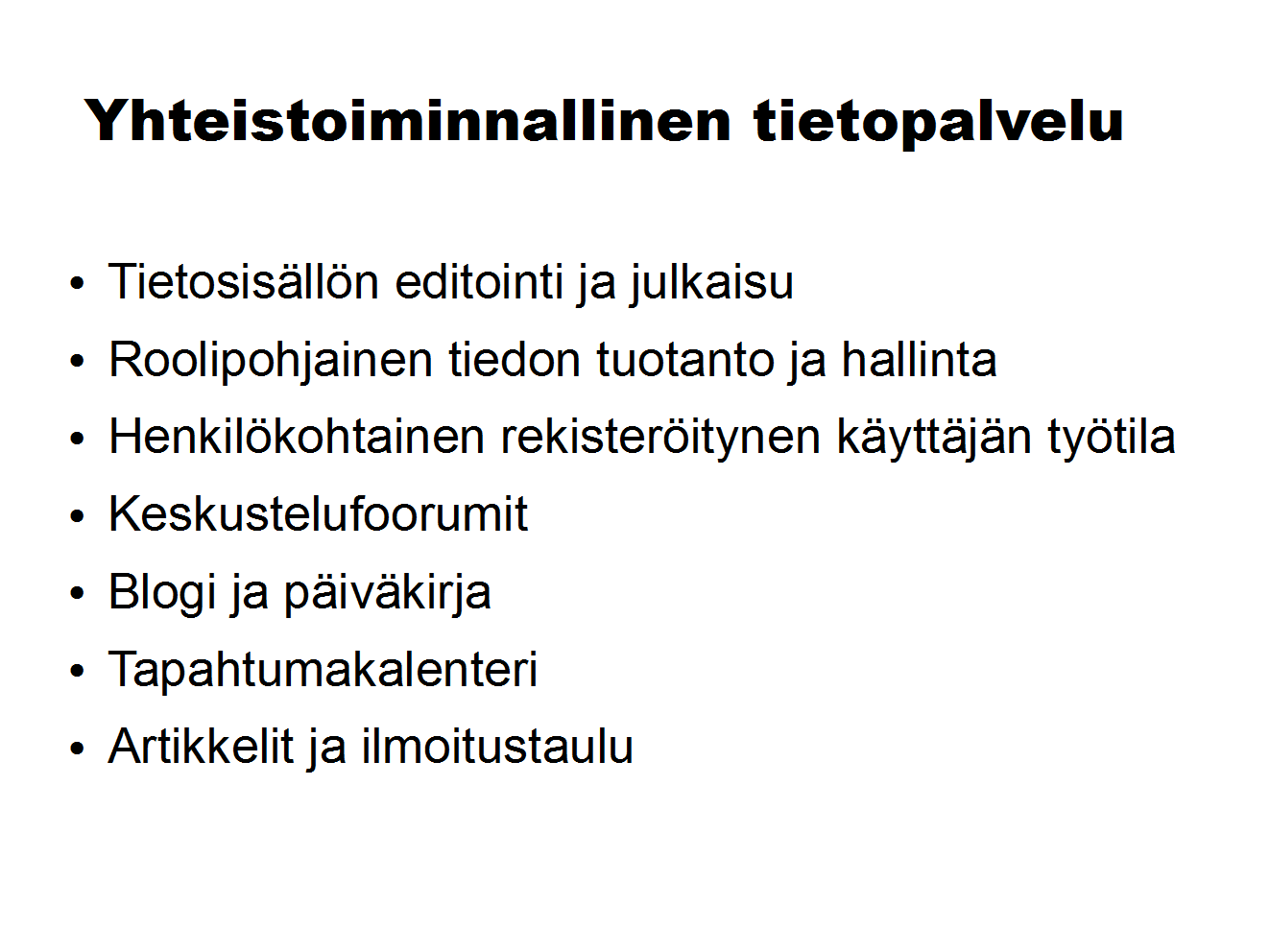 Yhteistoiminnallinen tietopalvelu

• Tietosisällön editointi ja julkaisu
• Roolipohjainen tiedon tuotanto ja hallinta
• Henkilökohtainen rekisteröitynen käyttäjän työtila
• Keskustelufoorumit
• Blogi ja päiväkirja
• Tapahtumakalenteri
• Artikkelit ja ilmoitustaulu